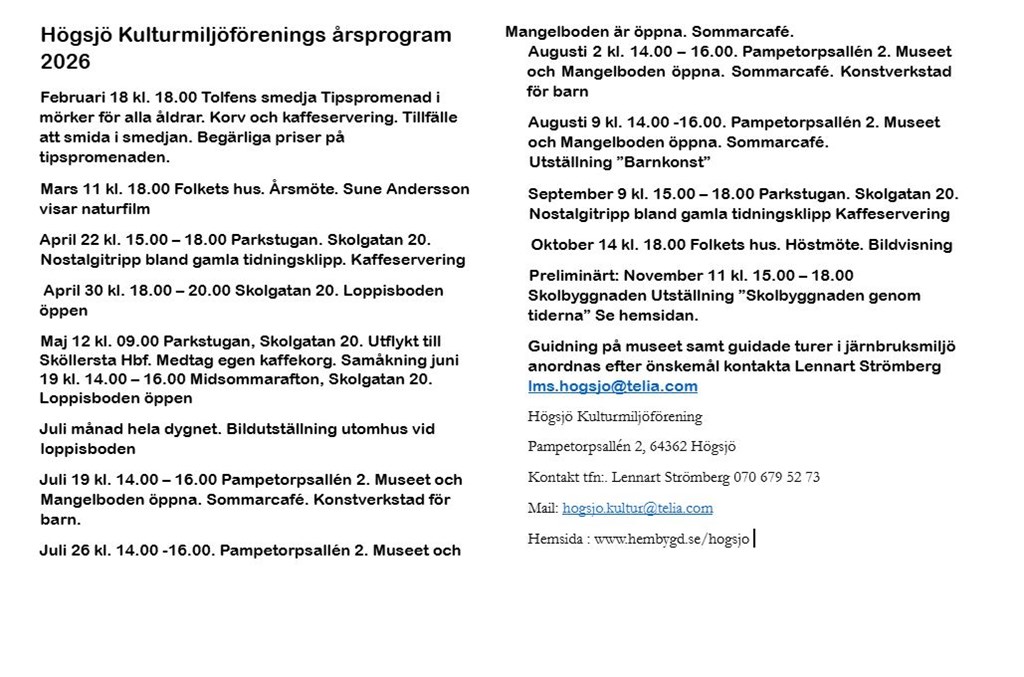 Högsjö Kulturmiljöförenings årsprogram 2026

Februari 18 kl. 18.00 Tolfens smedja Tipspromenad i mörker för alla åldrar. Korv och kaffeservering. Tillfälle att smida i smedjan. Begärliga priser på tipspromenaden.

Mars 11 kl. 18.00 Folkets hus. Årsmöte. Sune Andersson visar naturfilm

April 22 kl. 15.00 – 18.00 Parkstugan. Skolgatan 20. Nostalgitripp bland gamla tidningsklipp. Kaffeservering

April 30 kl. 18.00 – 20.00 Skolgatan 20. Loppisboden öppen

Maj 12 kl. 09.00 Parkstugan, Skolgatan 20. Utflykt till Sköllersta Hbf. Medtag egen kaffekorg. Samåkning juni 19 kl. 14.00 – 16.00 Midsommarafton, Skolgatan 20. Loppisboden öppen

Juli månad hela dygnet. Bildutställning utomhus vid loppisboden

Juli 19 kl. 14.00 – 16.00 Pampetorpsallén 2. Museet och Mangelboden öppna. Sommarcafé. Konstverkstad för barn.

Juli 26 kl. 14.00 -16.00. Pampetorpsallén 2. Museet och Mangelboden är öppna. Sommarcafé.

Augusti 2 kl. 14.00 – 16.00. Pampetorpsallén 2. Museet och Mangelboden öppna. Sommarcafé. Konstverkstad för barn

Augusti 9 kl. 14.00 -16.00. Pampetorpsallén 2. Museet och Mangelboden öppna. Sommarcafé. Utställning ”Barnkonst”

September 9 kl. 15.00 – 18.00 Parkstugan. Skolgatan 20. Nostalgitripp bland gamla tidningsklipp Kaffeservering

Oktober 14 kl. 18.00 Folkets hus. Höstmöte. Bildvisning

Preliminärt: November 11 kl. 15.00 – 18.00 Skolbyggnaden Utställning ”Skolbyggnaden genom tiderna” Se hemsidan.

Guidning på museet samt guidade turer i järnbruksmiljö anordnas efter önskemål kontakta Lennart Strömberg lms.hogsjo@telia.com

Högsjö Kulturmiljöförening

Pampetorpsallén 2, 64362 Högsjö

Kontakt tfn:. Lennart Strömberg 070 679 52 73

Mail: hogsjo.kultur@telia.com

Hemsida : www.hembygd.se/hogsjo